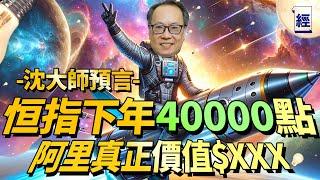 經

-沈大師預言-
恒指下年40000點
阿里真正價值$XXX